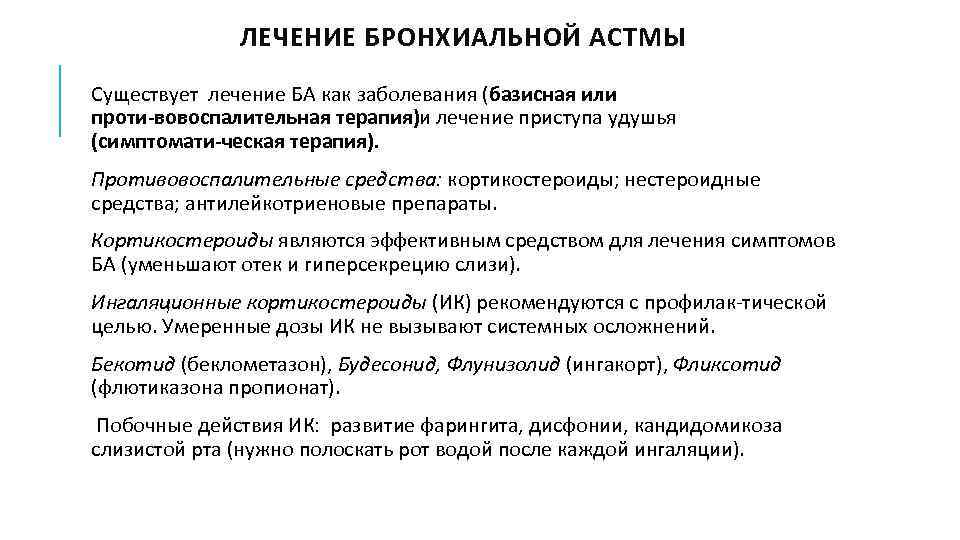 ЛЕЧЕНИЕ БРОНХИАЛЬНОЙ АСТМЫ

Существует лечение БА как заболевания (базисная или проти-вовоспалительная терапия)и лечение приступа удушья (симптомати-ческая терапия).

Противовоспалительные средства: кортикостероиды; нестероидные средства; антилейкотриеновые препараты.

Кортикостероиды являются эффективным средством для лечения симптомов БА (уменьшают отек и гиперсекрецию слизи).

Ингаляционные кортикостероиды (ИК) рекомендуются с профилак-тической целью. Умеренные дозы ИК не вызывают системных осложнений.

Бекотид (беклометазон), Будесонид, Флунизолид (ингакорт), Фликсотид (флютиказона пропионат).

Побочные действия ИК: развитие фарингита, дисфонии, кандидомикоза слизистой рта (нужно полоскать рот водой после каждой ингаляции).